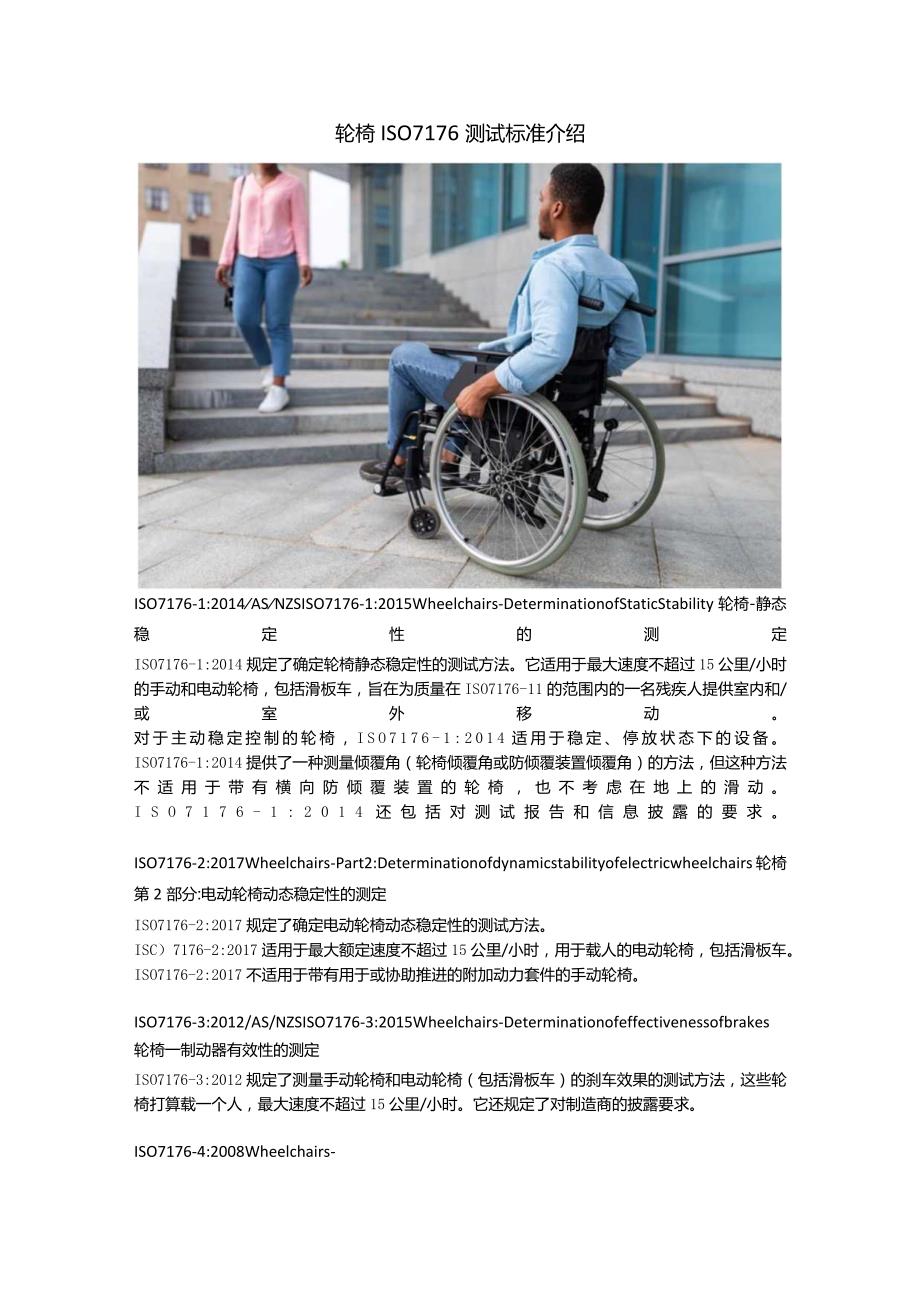 轮椅 ISO7176 测试标准介绍

ISO7176-1:2014/AS/NZSISO7176-1:2015Wheelchairs-DeterminationofStaticStability 轮椅-静态稳定性的测定

ISO7176-1:2014 规定了确定轮椅静态稳定性的测试方法。它适用于最大速度不超过 15 公里/小时的手动和电动轮椅，包括滑板车，旨在为质量在 ISO7176-11 的范围内的一名残疾人提供室内和/或室外移动。
对于主动稳定控制的轮椅，ISO7176-1:2014 适用于稳定、停放状态下的设备。
ISO7176-1:2014 提供了一种测量倾覆角（轮椅倾覆角或防倾覆装置倾覆角）的方法，但这种方法不适用于带有横向防倾覆装置的轮椅，也不考虑在地上的滑动。
ISO7176-1:2014 还包括对测试报告和信息披露的要求。

ISO7176-2:2017Wheelchairs-Part2:Determinationofdynamicstabilityofelectricwheelchairs 轮椅第 2 部分:电动轮椅动态稳定性的测定

ISO7176-2:2017 规定了确定电动轮椅动态稳定性的测试方法。
ISC）7176-2:2017 适用于最大额定速度不超过 15 公里/小时，用于载人的电动轮椅，包括滑板车。
ISO7176-2:2017 不适用于带有用于或协助推进的附加动力套件的手动轮椅。

ISO7176-3:2012/AS/NZSISO7176-3:2015Wheelchairs-Determinationofeffectivenessofbrakes 轮椅一制动器有效性的测定

ISO7176-3:2012 规定了测量手动轮椅和电动轮椅（包括滑板车）的刹车效果的测试方法，这些轮椅打算载一个人，最大速度不超过 15 公里/小时。它还规定了对制造商的披露要求。

ISO7176-4:2008Wheelchairs-